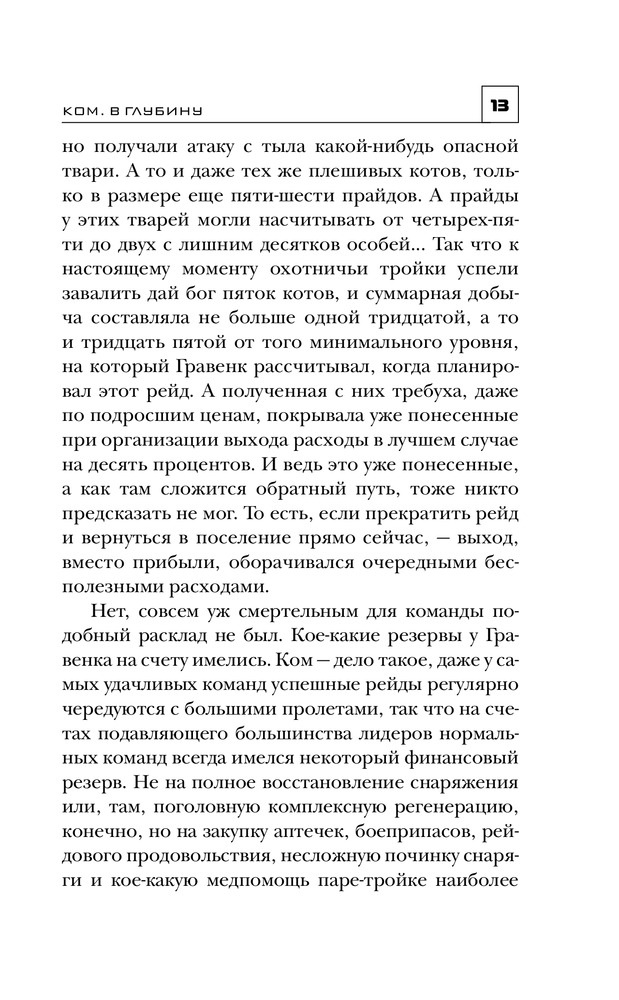 КОМ. В ГЛУБИНУ

13

но получали атаку с тыла какой-нибудь опасной твари. А то и даже тех же плешивых котов, только в размере еще пяти-шести прайдов. А прайды у этих тварей могли насчитывать от четырех-пяти до двух с лишним десятков особей... Так что к настоящему моменту охотничьи тройки успели завалить дай бог пяток котов, и суммарная добыча составляла не больше одной тридцатой, а то и тридцать пятой от того минимального уровня, на который Гравенк рассчитывал, когда планировал этот рейд. А полученная с них требуха, даже по подросшим ценам, покрывала уже понесенные при организации выхода расходы в лучшем случае на десять процентов. И ведь это уже понесенные, а как там сложится обратный путь, тоже никто предсказать не мог. То есть, если прекратить рейд и вернуться в поселение прямо сейчас, — выход, вместо прибыли, оборачивался очередными бесполезными расходами.

Нет, совсем уж смертельным для команды подобный расклад не был. Кое-какие резервы у Гравенка на счету имелись. Ком — дело такое, даже у самых удачливых команд успешные рейды регулярно чередуются с большими пролетами, так что на счетах подавляющего большинства лидеров нормальных команд всегда имелся некоторый финансовый резерв. Не на полное восстановление снаряжения или, там, поголовную комплексную регенерацию, конечно, но на закупку аптечек, боеприпасов, рейдового продовольствия, несложную починку снаряги и кое-какую медпомощь паре-тройке наиболее